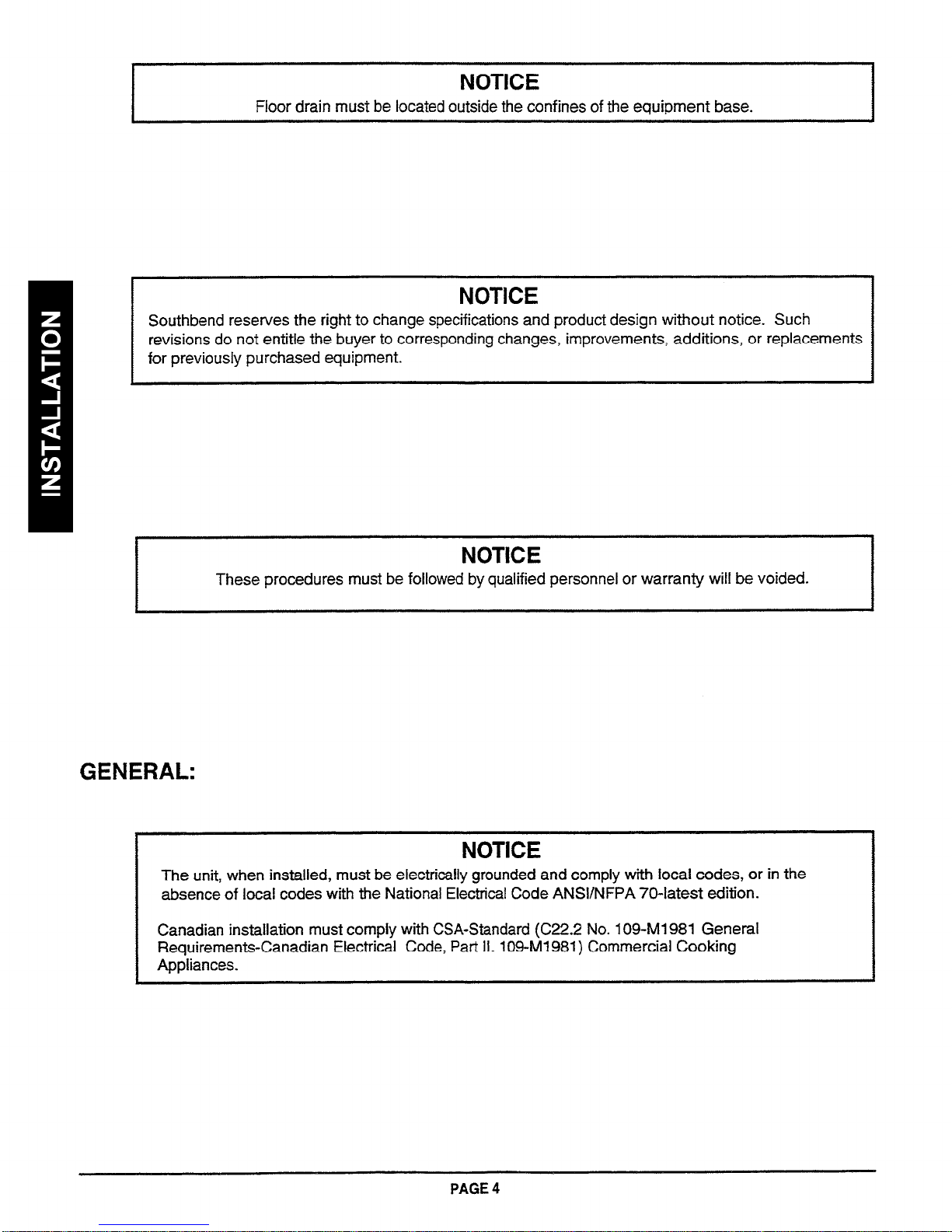 NOTICE

Floor drain must be located outside the confines of the equipment base.

INSTALLATION

NOTICE

Southbend reserves the right to change specifications and product design without notice. Such revisions do not entitle the buyer to corresponding changes, improvements, additions, or replacements for previously purchased equipment.

NOTICE

These procedures must be followed by qualified personnel or warranty will be voided.

GENERAL:

NOTICE

The unit, when installed, must be electrically grounded and comply with local codes, or in the absence of local codes with the National Electrical Code ANSI/NFPA 70-latest edition.

Canadian installation must comply with CSA-Standard (C22.2 No. 109-M1981 General Requirements-Canadian Electrical Code, Part II. 109-M1981) Commercial Cooking Appliances.

PAGE 4